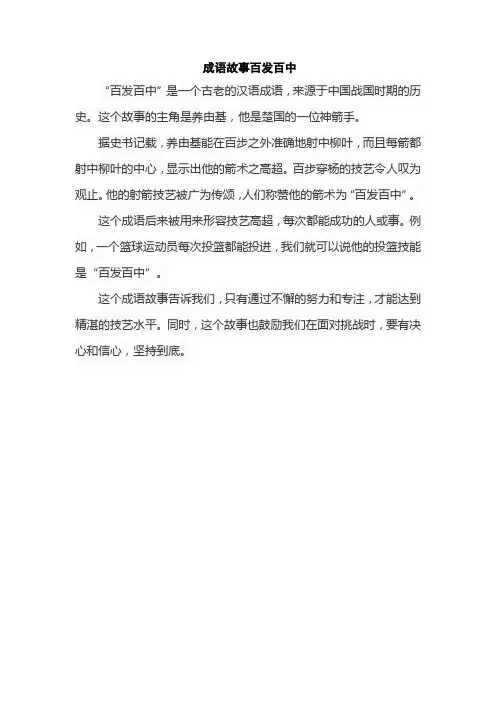 成语故事百发百中

“百发百中”是一个古老的汉语成语，来源于中国战国时期的历史。这个故事的主角是养由基，他是楚国的一位神箭手。

据史书记载，养由基能在百步之外准确地射中柳叶，而且每箭都射中柳叶的中心，显示出他的箭术之高超。百步穿杨的技艺令人叹为观止。他的射箭技艺被广为传颂，人们称赞他的箭术为“百发百中”。

这个成语后来被用来形容技艺高超，每次都能成功的人或事。例如，一个篮球运动员每次投篮都能投进，我们就可以说他的投篮技能是“百发百中”。

这个成语故事告诉我们，只有通过不懈的努力和专注，才能达到精湛的技艺水平。同时，这个故事也鼓励我们在面对挑战时，要有决心和信心，坚持到底。